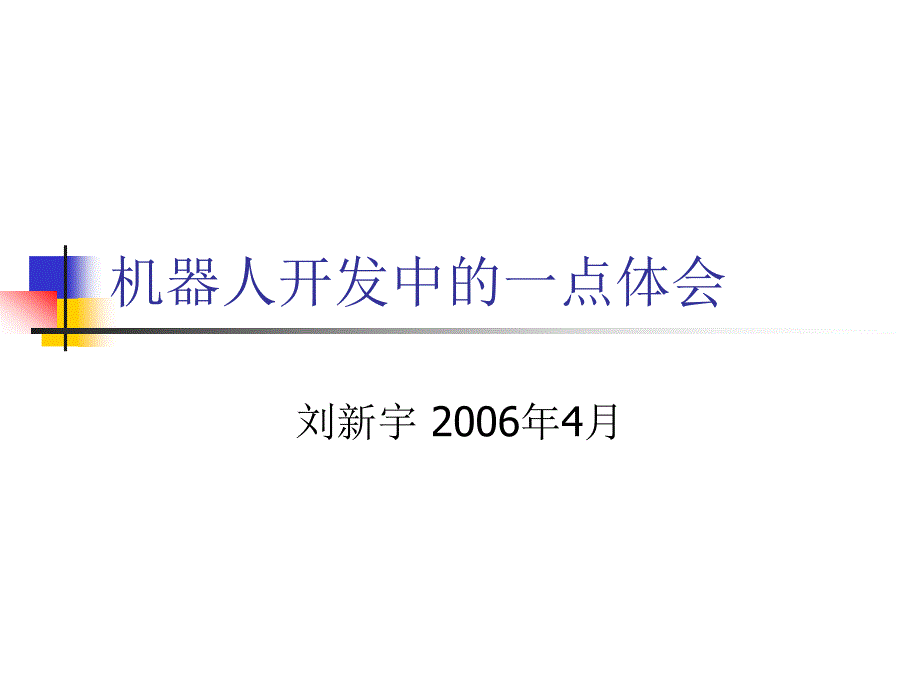 机器人开发中的一点体会

刘新宇 2006年4月